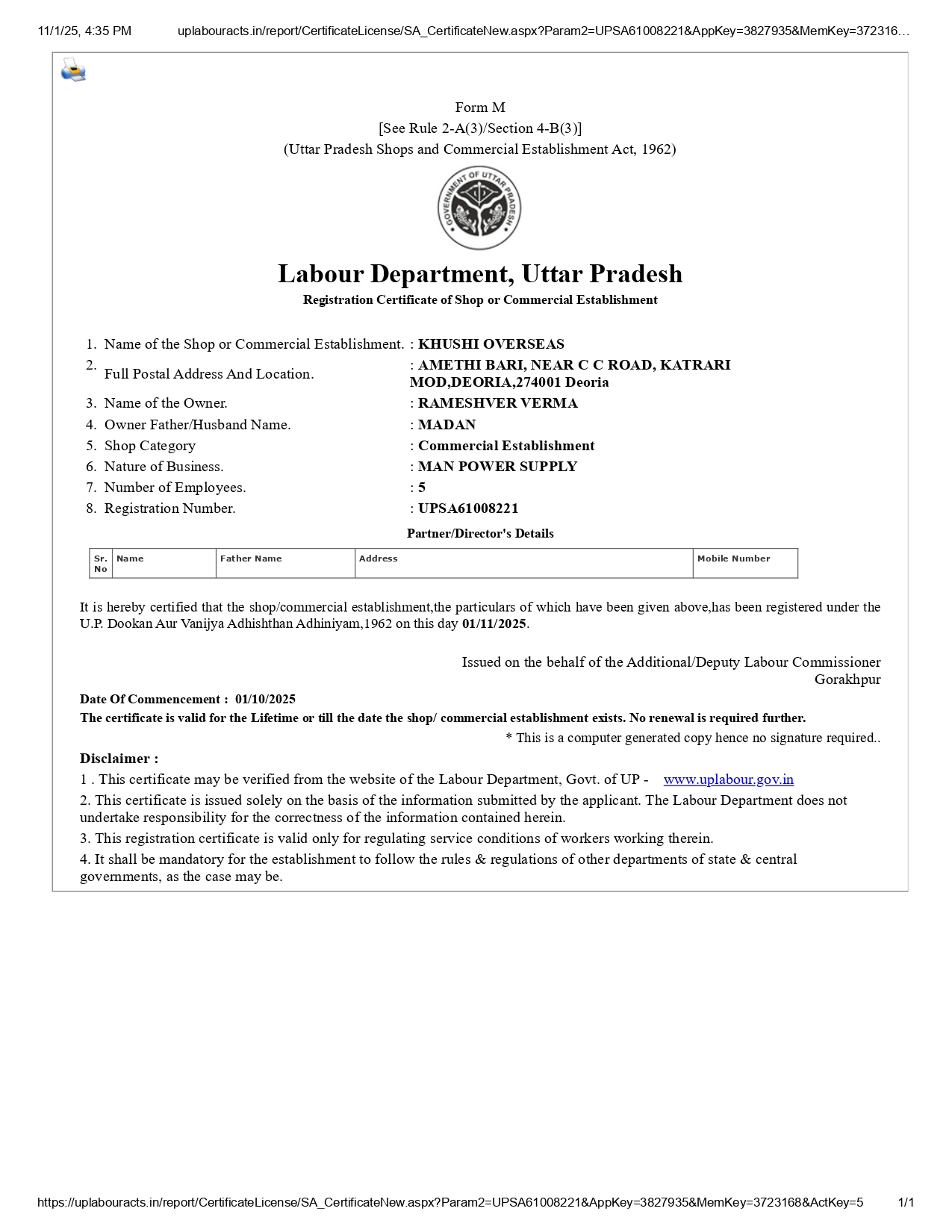 11/1/25, 4:35 PM uplabouracts.in/report/CertificateLicense/SA_CertificateNew.aspx?Param2=UPSA61008221&AppKey=3827935&MemKey=372316…

Form M
[See Rule 2-A(3)/Section 4-B(3)]
(Uttar Pradesh Shops and Commercial Establishment Act, 1962)

GOVERNMENT OF UTTAR PRADESH

Labour Department, Uttar Pradesh
Registration Certificate of Shop or Commercial Establishment

1. Name of the Shop or Commercial Establishment. : KHUSHI OVERSEAS
2. Full Postal Address And Location. : AMETHI BARI, NEAR C C ROAD, KATRARI MOD,DEORIA,274001 Deoria
3. Name of the Owner. : RAMESHVER VERMA
4. Owner Father/Husband Name. : MADAN
5. Shop Category : Commercial Establishment
6. Nature of Business. : MAN POWER SUPPLY
7. Number of Employees. : 5
8. Registration Number. : UPSA61008221

Partner/Director's Details

| Sr. No | Name | Father Name | Address | Mobile Number |
|---|---|---|---|---|

It is hereby certified that the shop/commercial establishment,the particulars of which have been given above,has been registered under the U.P. Dookan Aur Vanijya Adhishthan Adhiniyam,1962 on this day 01/11/2025.

Issued on the behalf of the Additional/Deputy Labour Commissioner
Gorakhpur

Date Of Commencement : 01/10/2025
The certificate is valid for the Lifetime or till the date the shop/ commercial establishment exists. No renewal is required further.
* This is a computer generated copy hence no signature required..

Disclaimer :
1 . This certificate may be verified from the website of the Labour Department, Govt. of UP - www.uplabour.gov.in
2. This certificate is issued solely on the basis of the information submitted by the applicant. The Labour Department does not undertake responsibility for the correctness of the information contained herein.
3. This registration certificate is valid only for regulating service conditions of workers working therein.
4. It shall be mandatory for the establishment to follow the rules & regulations of other departments of state & central governments, as the case may be.

https://uplabouracts.in/report/CertificateLicense/SA_CertificateNew.aspx?Param2=UPSA61008221&AppKey=3827935&MemKey=3723168&ActKey=5 1/1